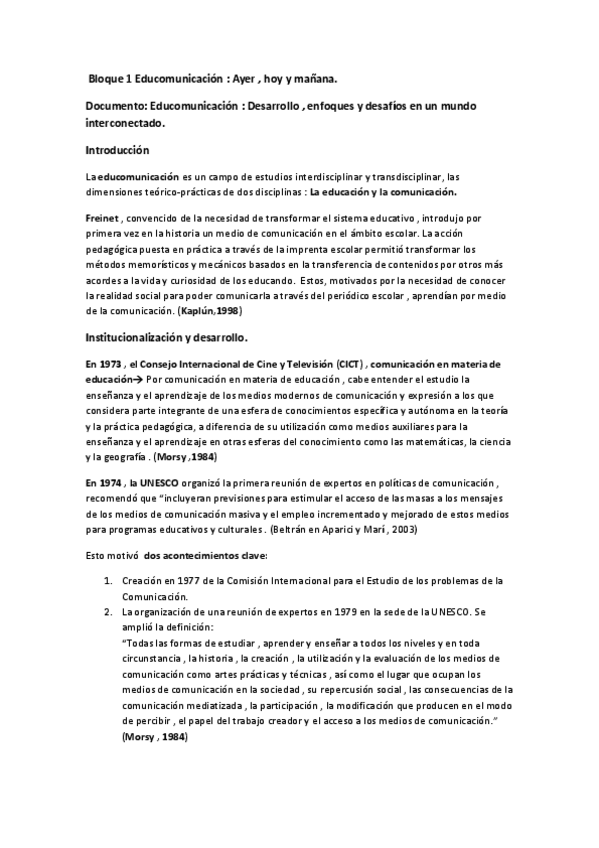 Bloque 1 Educomunicación : Ayer , hoy y mañana.

Documento: Educomunicación : Desarrollo , enfoques y desafíos en un mundo interconectado.

Introducción

La educomunicación es un campo de estudios interdisciplinar y transdisciplinar, las dimensiones teórico-prácticas de dos disciplinas : La educación y la comunicación.

Freinet , convencido de la necesidad de transformar el sistema educativo , introdujo por primera vez en la historia un medio de comunicación en el ámbito escolar. La acción pedagógica puesta en práctica a través de la imprenta escolar permitió transformar los métodos memorísticos y mecánicos basados en la transferencia de contenidos por otros más acordes a la vida y curiosidad de los educando. Estos, motivados por la necesidad de conocer la realidad social para poder comunicarla a través del periódico escolar , aprendían por medio de la comunicación. (Kaplún,1998)

Institucionalización y desarrollo.

En 1973 , el Consejo Internacional de Cine y Televisión (CICT) , comunicación en materia de educación→ Por comunicación en materia de educación , cabe entender el estudio la enseñanza y el aprendizaje de los medios modernos de comunicación y expresión a los que considera parte integrante de una esfera de conocimientos específica y autónoma en la teoría y la práctica pedagógica, a diferencia de su utilización como medios auxiliares para la enseñanza y el aprendizaje en otras esferas del conocimiento como las matemáticas, la ciencia y la geografía . (Morsy ,1984)

En 1974 , la UNESCO organizó la primera reunión de expertos en políticas de comunicación , recomendó que "incluyeran previsiones para estimular el acceso de las masas a los mensajes de los medios de comunicación masiva y el empleo incrementado y mejorado de estos medios para programas educativos y culturales . (Beltrán en Aparici y Marí , 2003)

Esto motivó dos acontecimientos clave:

1. Creación en 1977 de la Comisión Internacional para el Estudio de los problemas de la Comunicación.
2. La organización de una reunión de expertos en 1979 en la sede de la UNESCO. Se amplió la definición:
"Todas las formas de estudiar , aprender y enseñar a todos los niveles y en toda circunstancia , la historia , la creación , la utilización y la evaluación de los medios de comunicación como artes prácticas y técnicas , así como el lugar que ocupan los medios de comunicación en la sociedad , su repercusión social , las consecuencias de la comunicación mediatizada , la participación , la modificación que producen en el modo de percibir , el papel del trabajo creador y el acceso a los medios de comunicación."
(Morsy , 1984)